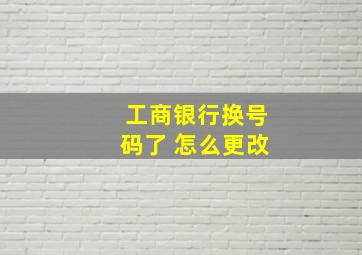 工商银行换号码了 怎么更改